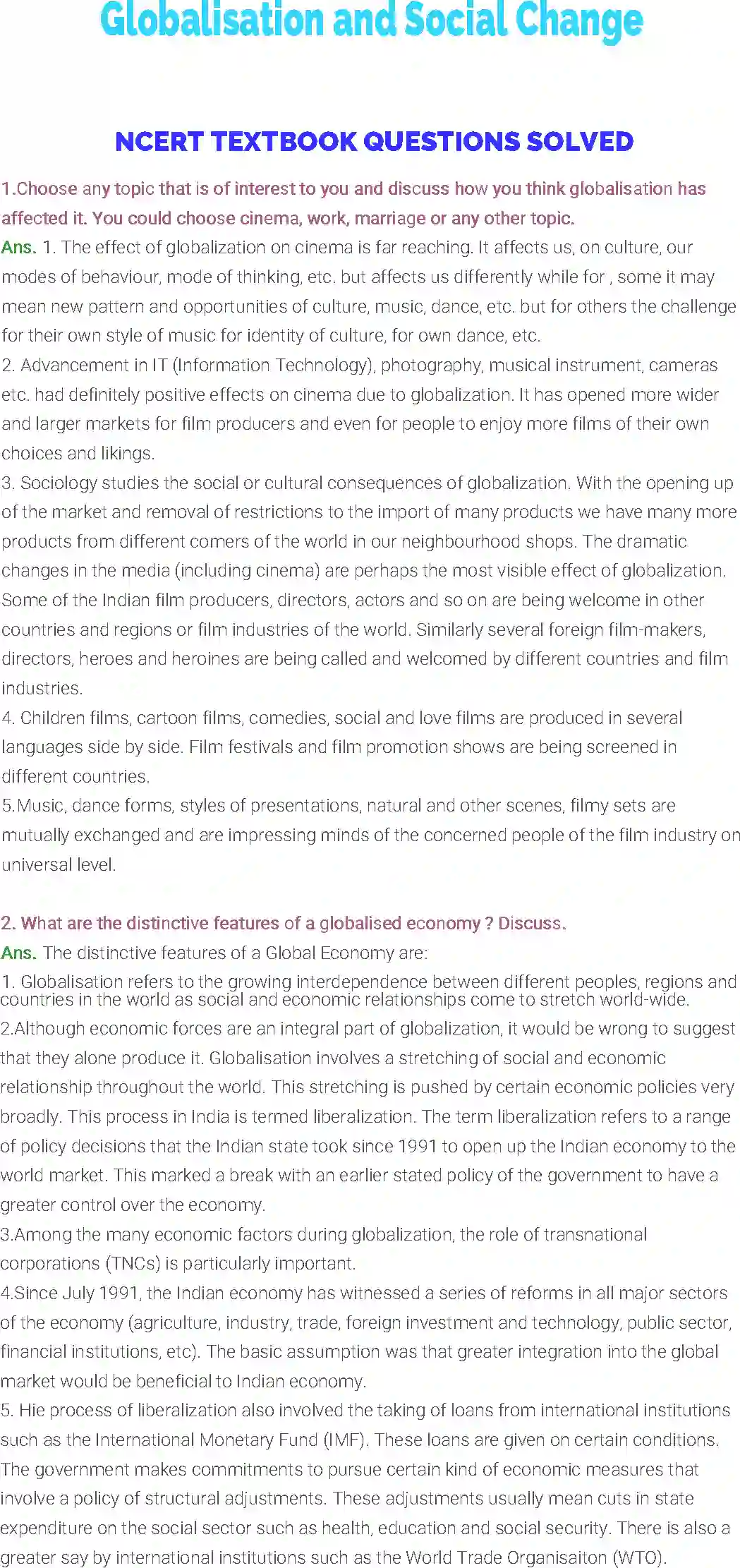 Globalisation and Social Change

NCERT TEXTBOOK QUESTIONS SOLVED

1.Choose any topic that is of interest to you and discuss how you think globalisation has affected it. You could choose cinema, work, marriage or any other topic.
Ans. 1. The effect of globalization on cinema is far reaching. It affects us, on culture, our modes of behaviour, mode of thinking, etc. but affects us differently while for , some it may mean new pattern and opportunities of culture, music, dance, etc. but for others the challenge for their own style of music for identity of culture, for own dance, etc.
2. Advancement in IT (Information Technology), photography, musical instrument, cameras etc. had definitely positive effects on cinema due to globalization. It has opened more wider and larger markets for film producers and even for people to enjoy more films of their own choices and likings.
3. Sociology studies the social or cultural consequences of globalization. With the opening up of the market and removal of restrictions to the import of many products we have many more products from different comers of the world in our neighbourhood shops. The dramatic changes in the media (including cinema) are perhaps the most visible effect of globalization. Some of the Indian film producers, directors, actors and so on are being welcome in other countries and regions or film industries of the world. Similarly several foreign film-makers, directors, heroes and heroines are being called and welcomed by different countries and film industries.
4. Children films, cartoon films, comedies, social and love films are produced in several languages side by side. Film festivals and film promotion shows are being screened in different countries.
5.Music, dance forms, styles of presentations, natural and other scenes, filmy sets are mutually exchanged and are impressing minds of the concerned people of the film industry on universal level.

2. What are the distinctive features of a globalised economy ? Discuss.
Ans. The distinctive features of a Global Economy are:
1. Globalisation refers to the growing interdependence between different peoples, regions and countries in the world as social and economic relationships come to stretch world-wide.
2.Although economic forces are an integral part of globalization, it would be wrong to suggest that they alone produce it. Globalisation involves a stretching of social and economic relationship throughout the world. This stretching is pushed by certain economic policies very broadly. This process in India is termed liberalization. The term liberalization refers to a range of policy decisions that the Indian state took since 1991 to open up the Indian economy to the world market. This marked a break with an earlier stated policy of the government to have a greater control over the economy.
3.Among the many economic factors during globalization, the role of transnational corporations (TNCs) is particularly important.
4.Since July 1991, the Indian economy has witnessed a series of reforms in all major sectors of the economy (agriculture, industry, trade, foreign investment and technology, public sector, financial institutions, etc). The basic assumption was that greater integration into the global market would be beneficial to Indian economy.
5. Hie process of liberalization also involved the taking of loans from international institutions such as the International Monetary Fund (IMF). These loans are given on certain conditions. The government makes commitments to pursue certain kind of economic measures that involve a policy of structural adjustments. These adjustments usually mean cuts in state expenditure on the social sector such as health, education and social security. There is also a greater say by international institutions such as the World Trade Organisaiton (WTO).